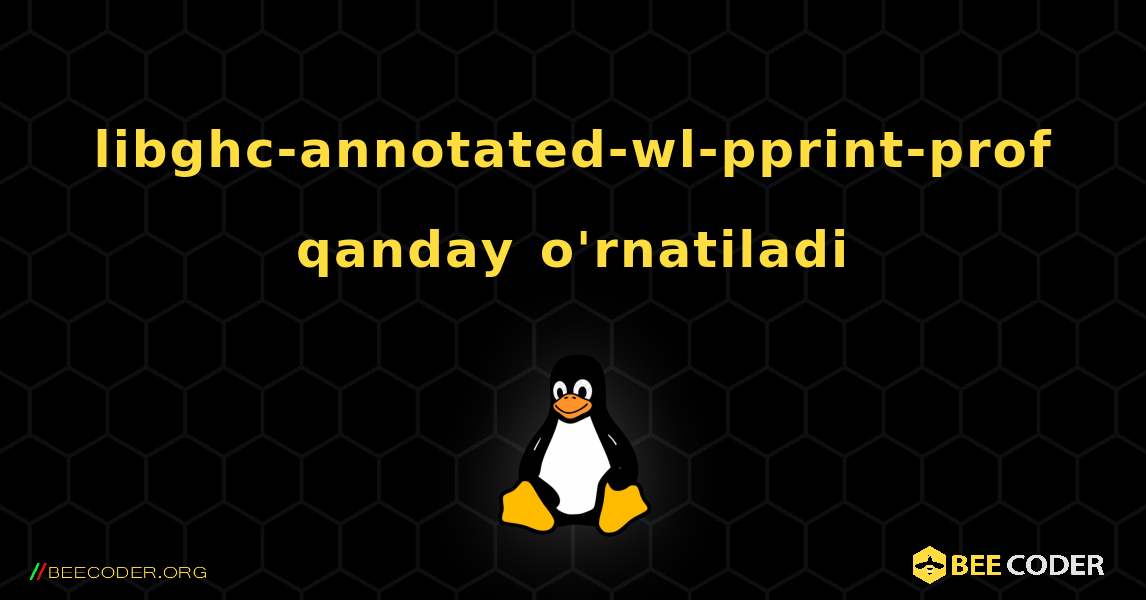 libghc-annotated-wl-pprint-prof qanday o'rnatiladi

//BEECODER.ORG

BEE CODER